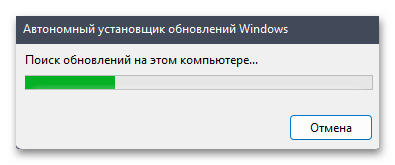 Автономный установщик обновлений Windows

Поиск обновлений на этом компьютере...

Отмена